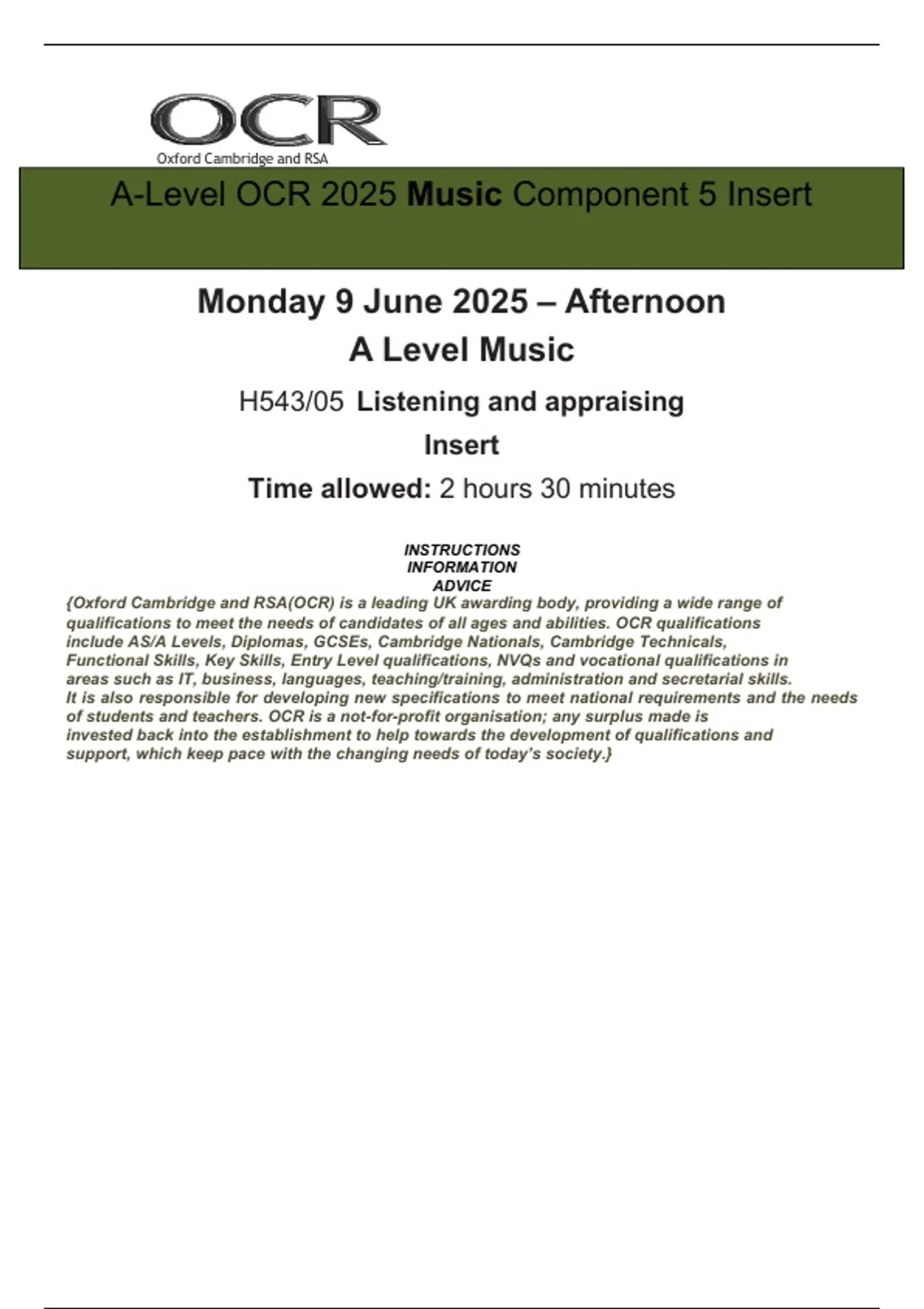 OCR
Oxford Cambridge and RSA

A-Level OCR 2025 Music Component 5 Insert

Monday 9 June 2025 – Afternoon
A Level Music

H543/05 Listening and appraising
Insert
Time allowed: 2 hours 30 minutes

INSTRUCTIONS
INFORMATION
ADVICE

{Oxford Cambridge and RSA(OCR) is a leading UK awarding body, providing a wide range of qualifications to meet the needs of candidates of all ages and abilities. OCR qualifications include AS/A Levels, Diplomas, GCSEs, Cambridge Nationals, Cambridge Technicals, Functional Skills, Key Skills, Entry Level qualifications, NVQs and vocational qualifications in areas such as IT, business, languages, teaching/training, administration and secretarial skills. It is also responsible for developing new specifications to meet national requirements and the needs of students and teachers. OCR is a not-for-profit organisation; any surplus made is invested back into the establishment to help towards the development of qualifications and support, which keep pace with the changing needs of today's society.}